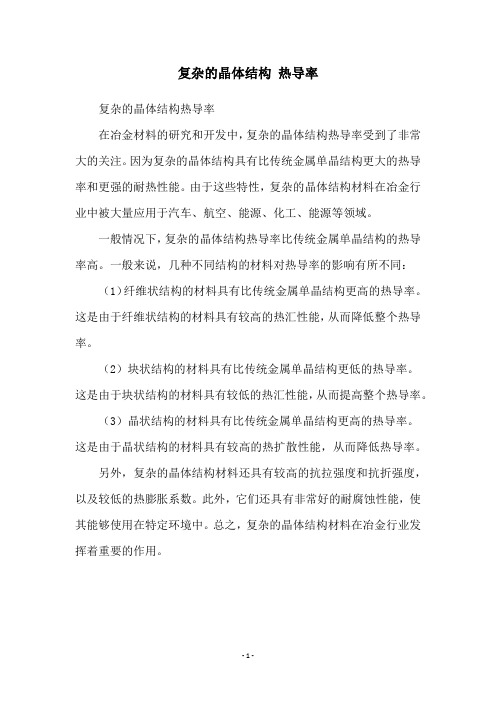 复杂的晶体结构 热导率

复杂的晶体结构热导率

在冶金材料的研究和开发中，复杂的晶体结构热导率受到了非常大的关注。因为复杂的晶体结构具有比传统金属单晶结构更大的热导率和更强的耐热性能。由于这些特性，复杂的晶体结构材料在冶金行业中被大量应用于汽车、航空、能源、化工、能源等领域。

一般情况下，复杂的晶体结构热导率比传统金属单晶结构的热导率高。一般来说，几种不同结构的材料对热导率的影响有所不同：

（1）纤维状结构的材料具有比传统金属单晶结构更高的热导率。这是由于纤维状结构的材料具有较高的热汇性能，从而降低整个热导率。

（2）块状结构的材料具有比传统金属单晶结构更低的热导率。这是由于块状结构的材料具有较低的热汇性能，从而提高整个热导率。

（3）晶状结构的材料具有比传统金属单晶结构更高的热导率。这是由于晶状结构的材料具有较高的热扩散性能，从而降低热导率。

另外，复杂的晶体结构材料还具有较高的抗拉强度和抗折强度，以及较低的热膨胀系数。此外，它们还具有非常好的耐腐蚀性能，使其能够使用在特定环境中。总之，复杂的晶体结构材料在冶金行业发挥着重要的作用。

- 1 -